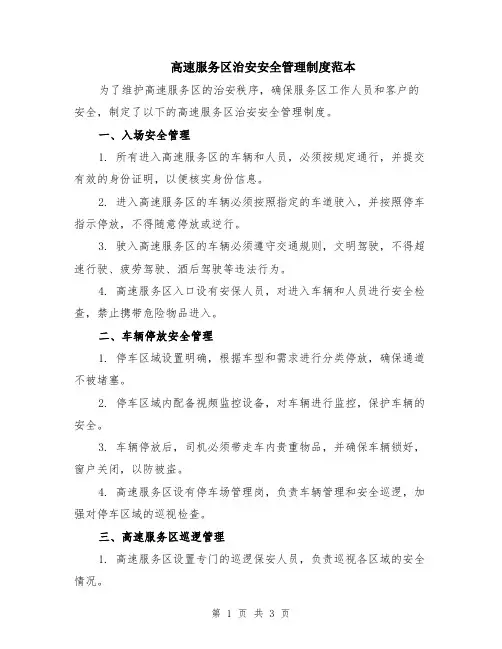 高速服务区治安安全管理制度范本

为了维护高速服务区的治安秩序，确保服务区工作人员和客户的安全，制定了以下的高速服务区治安安全管理制度。

一、入场安全管理

1. 所有进入高速服务区的车辆和人员，必须按规定通行，并提交有效的身份证明，以便核实身份信息。

2. 进入高速服务区的车辆必须按照指定的车道驶入，并按照停车指示停放，不得随意停放或逆行。

3. 驶入高速服务区的车辆必须遵守交通规则，文明驾驶，不得超速行驶、疲劳驾驶、酒后驾驶等违法行为。

4. 高速服务区入口设有安保人员，对进入车辆和人员进行安全检查，禁止携带危险物品进入。

二、车辆停放安全管理

1. 停车区域设置明确，根据车型和需求进行分类停放，确保通道不被堵塞。

2. 停车区域内配备视频监控设备，对车辆进行监控，保护车辆的安全。

3. 车辆停放后，司机必须带走车内贵重物品，并确保车辆锁好，窗户关闭，以防被盗。

4. 高速服务区设有停车场管理岗，负责车辆管理和安全巡逻，加强对停车区域的巡视检查。

三、高速服务区巡逻管理

1. 高速服务区设置专门的巡逻保安人员，负责巡视各区域的安全情况。

第 1 页 共 3 页